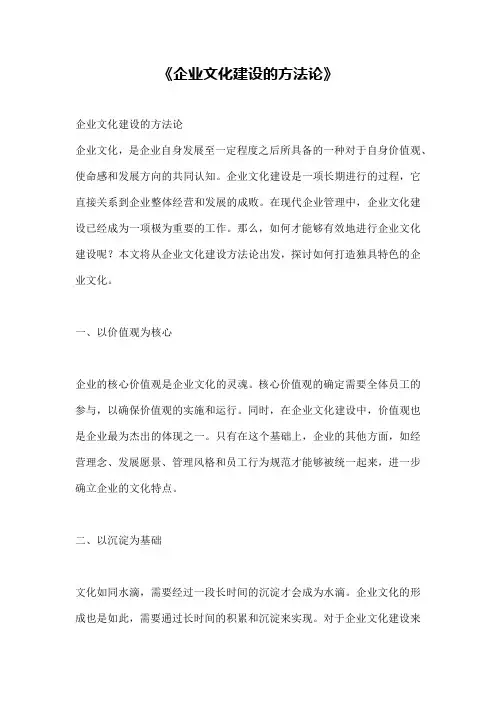 《企业文化建设的方法论》

企业文化建设的方法论
企业文化，是企业自身发展至一定程度之后所具备的一种对于自身价值观、使命感和发展方向的共同认知。企业文化建设是一项长期进行的过程，它直接关系到企业整体经营和发展的成败。在现代企业管理中，企业文化建设已经成为一项极为重要的工作。那么，如何才能够有效地进行企业文化建设呢？本文将从企业文化建设方法论出发，探讨如何打造独具特色的企业文化。

一、以价值观为核心

企业的核心价值观是企业文化的灵魂。核心价值观的确定需要全体员工的参与，以确保价值观的实施和运行。同时，在企业文化建设中，价值观也是企业最为杰出的体现之一。只有在这个基础上，企业的其他方面，如经营理念、发展愿景、管理风格和员工行为规范才能够被统一起来，进一步确立企业的文化特点。

二、以沉淀为基础

文化如同水滴，需要经过一段长时间的沉淀才会成为水滴。企业文化的形成也是如此，需要通过长时间的积累和沉淀来实现。对于企业文化建设来